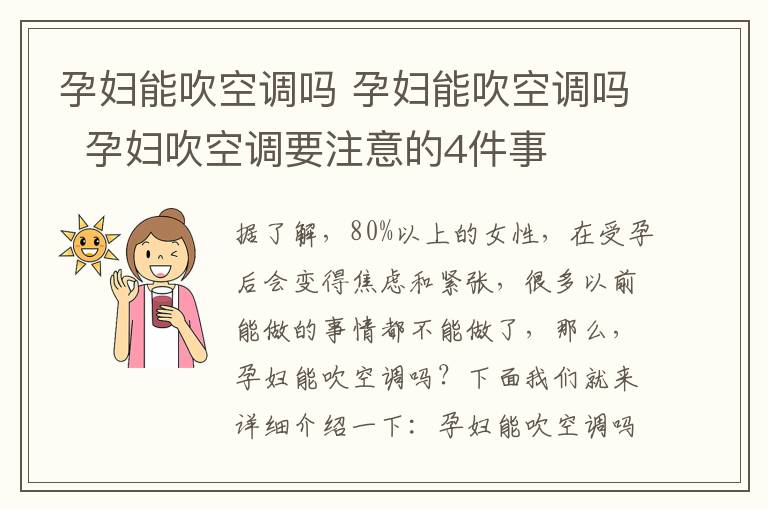 孕妇能吹空调吗 孕妇能吹空调吗 孕妇吹空调要注意的4件事

据了解，80%以上的女性，在受孕后会变得焦虑和紧张，很多以前能做的事情都不能做了，那么，孕妇能吹空调吗？下面我们就来详细介绍一下：孕妇能吹空调吗